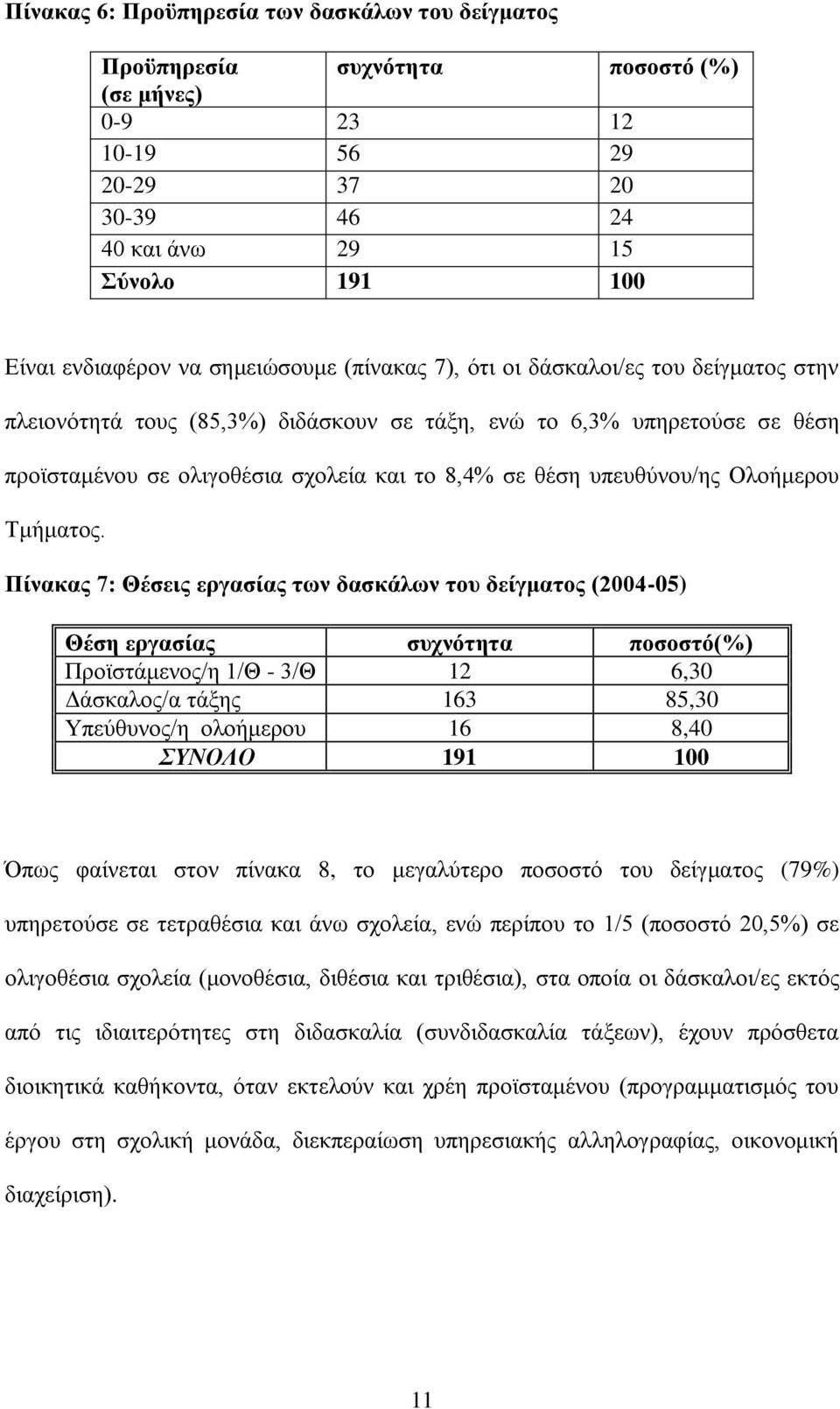 Πίνακας 6: Προϋπηρεσία των δασκάλων του δείγματος

| Προϋπηρεσία (σε μήνες) | συχνότητα | ποσοστό (%) |
|---|---|---|
| 0-9 | 23 | 12 |
| 10-19 | 56 | 29 |
| 20-29 | 37 | 20 |
| 30-39 | 46 | 24 |
| 40 και άνω | 29 | 15 |
| Σύνολο | 191 | 100 |

Είναι ενδιαφέρον να σημειώσουμε (πίνακας 7), ότι οι δάσκαλοι/ες του δείγματος στην πλειονότητά τους (85,3%) διδάσκουν σε τάξη, ενώ το 6,3% υπηρετούσε σε θέση προϊσταμένου σε ολιγοθέσια σχολεία και το 8,4% σε θέση υπευθύνου/ης Ολοήμερου Τμήματος.

Πίνακας 7: Θέσεις εργασίας των δασκάλων του δείγματος (2004-05)

| Θέση εργασίας | συχνότητα | ποσοστό(%) |
|---|---|---|
| Προϊστάμενος/η 1/Θ - 3/Θ | 12 | 6,30 |
| Δάσκαλος/α τάξης | 163 | 85,30 |
| Υπεύθυνος/η ολοήμερου | 16 | 8,40 |
| ΣΥΝΟΛΟ | 191 | 100 |

Όπως φαίνεται στον πίνακα 8, το μεγαλύτερο ποσοστό του δείγματος (79%) υπηρετούσε σε τετραθέσια και άνω σχολεία, ενώ περίπου το 1/5 (ποσοστό 20,5%) σε ολιγοθέσια σχολεία (μονοθέσια, διθέσια και τριθέσια), στα οποία οι δάσκαλοι/ες εκτός από τις ιδιαιτερότητες στη διδασκαλία (συνδιδασκαλία τάξεων), έχουν πρόσθετα διοικητικά καθήκοντα, όταν εκτελούν και χρέη προϊσταμένου (προγραμματισμός του έργου στη σχολική μονάδα, διεκπεραίωση υπηρεσιακής αλληλογραφίας, οικονομική διαχείριση).

11